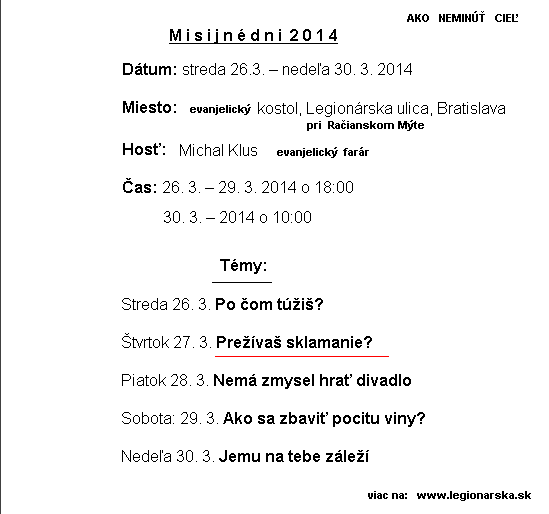 AKO NEMINÚŤ CIEĽ

Misijnédni 2014

Dátum: streda 26.3. – nedeľa 30. 3. 2014

Miesto: evanjelický kostol, Legionárska ulica, Bratislava pri Račianskom Mýte

Hosť: Michal Klus evanjelický farár

Čas: 26. 3. – 29. 3. 2014 o 18:00

30. 3. – 2014 o 10:00

Témy:

Streda 26. 3. Po čom túžiš?

Štvrtok 27. 3. Prežívaš sklamanie?

Piatok 28. 3. Nemá zmysel hrať divadlo

Sobota: 29. 3. Ako sa zbaviť pocitu viny?

Nedeľa 30. 3. Jemu na tebe záleží

viac na: www.legionarska.sk